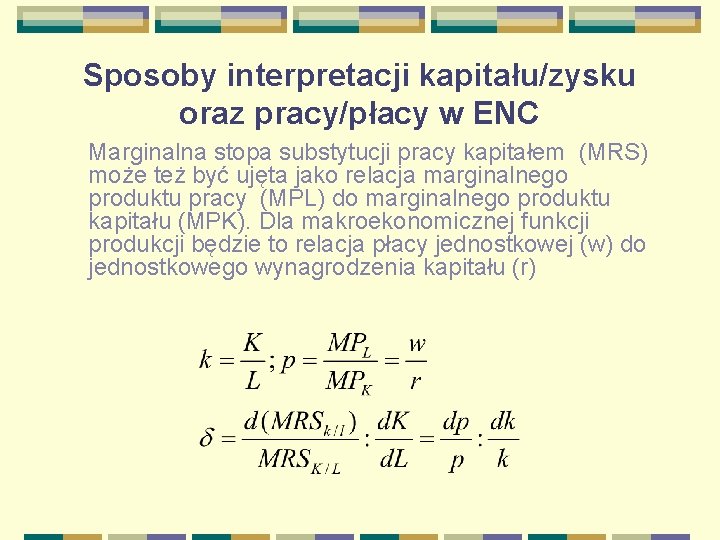 Sposoby interpretacji kapitału/zysku oraz pracy/płacy w ENC

Marginalna stopa substytucji pracy kapitałem (MRS) może też być ujęta jako relacja marginalnego produktu pracy (MPL) do marginalnego produktu kapitału (MPK). Dla makroekonomicznej funkcji produkcji będzie to relacja płacy jednostkowej (w) do jednostkowego wynagrodzenia kapitału (r)

$k = \frac{K}{L}; p = \frac{MP_L}{MP_K} = \frac{w}{r}$

$\delta = \frac{d(MRS_{k/l})}{MRS_{K/L}} : \frac{dK}{dL} = \frac{dp}{p} : \frac{dk}{k}$